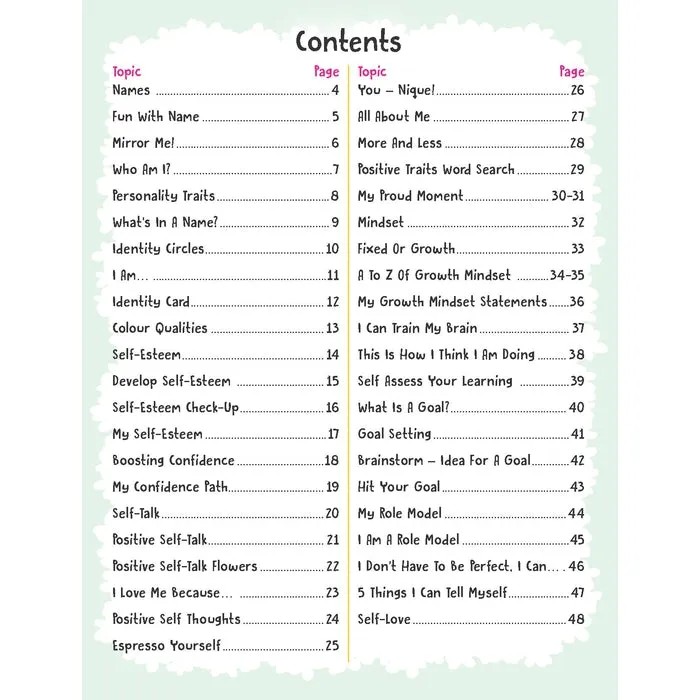 Contents

| Topic | Page |
|---|---|
| Names | 4 |
| Fun With Name | 5 |
| Mirror Me! | 6 |
| Who Am I? | 7 |
| Personality Traits | 8 |
| What's In A Name? | 9 |
| Identity Circles | 10 |
| I Am... | 11 |
| Identity Card | 12 |
| Colour Qualities | 13 |
| Self-Esteem | 14 |
| Develop Self-Esteem | 15 |
| Self-Esteem Check-Up | 16 |
| My Self-Esteem | 17 |
| Boosting Confidence | 18 |
| My Confidence Path | 19 |
| Self-Talk | 20 |
| Positive Self-Talk | 21 |
| Positive Self-Talk Flowers | 22 |
| I Love Me Because... | 23 |
| Positive Self Thoughts | 24 |
| Espresso Yourself | 25 |

| Topic | Page |
|---|---|
| You – Nique! | 26 |
| All About Me | 27 |
| More And Less | 28 |
| Positive Traits Word Search | 29 |
| My Proud Moment | 30-31 |
| Mindset | 32 |
| Fixed Or Growth | 33 |
| A To Z Of Growth Mindset | 34-35 |
| My Growth Mindset Statements | 36 |
| I Can Train My Brain | 37 |
| This Is How I Think I Am Doing | 38 |
| Self Assess Your Learning | 39 |
| What Is A Goal? | 40 |
| Goal Setting | 41 |
| Brainstorm – Idea For A Goal | 42 |
| Hit Your Goal | 43 |
| My Role Model | 44 |
| I Am A Role Model | 45 |
| I Don't Have To Be Perfect, I Can... | 46 |
| 5 Things I Can Tell Myself | 47 |
| Self-Love | 48 |